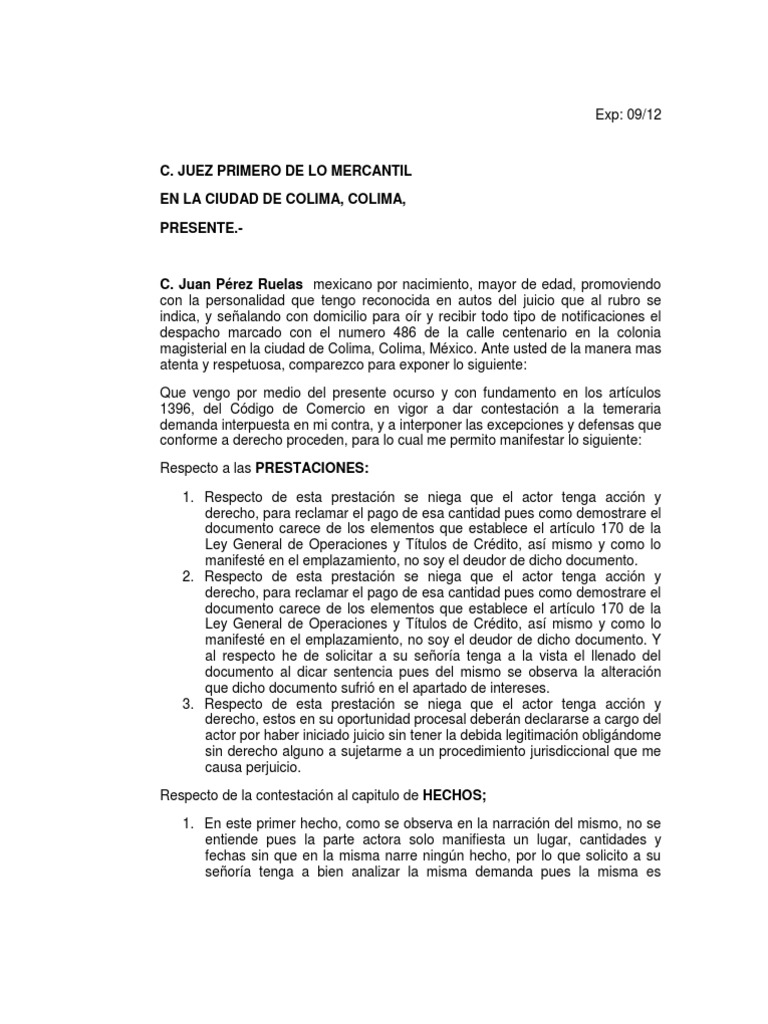 Exp: 09/12

C. JUEZ PRIMERO DE LO MERCANTIL

EN LA CIUDAD DE COLIMA, COLIMA,

PRESENTE.-

C. Juan Pérez Ruelas mexicano por nacimiento, mayor de edad, promoviendo con la personalidad que tengo reconocida en autos del juicio que al rubro se indica, y señalando con domicilio para oír y recibir todo tipo de notificaciones el despacho marcado con el numero 486 de la calle centenario en la colonia magisterial en la ciudad de Colima, Colima, México. Ante usted de la manera mas atenta y respetuosa, comparezco para exponer lo siguiente:

Que vengo por medio del presente ocurso y con fundamento en los artículos 1396, del Código de Comercio en vigor a dar contestación a la temeraria demanda interpuesta en mi contra, y a interponer las excepciones y defensas que conforme a derecho proceden, para lo cual me permito manifestar lo siguiente:

Respecto a las PRESTACIONES:

1. Respecto de esta prestación se niega que el actor tenga acción y derecho, para reclamar el pago de esa cantidad pues como demostrare el documento carece de los elementos que establece el artículo 170 de la Ley General de Operaciones y Títulos de Crédito, así mismo y como lo manifesté en el emplazamiento, no soy el deudor de dicho documento.
2. Respecto de esta prestación se niega que el actor tenga acción y derecho, para reclamar el pago de esa cantidad pues como demostrare el documento carece de los elementos que establece el artículo 170 de la Ley General de Operaciones y Títulos de Crédito, así mismo y como lo manifesté en el emplazamiento, no soy el deudor de dicho documento. Y al respecto he de solicitar a su señoría tenga a la vista el llenado del documento al dicar sentencia pues del mismo se observa la alteración que dicho documento sufrió en el apartado de intereses.
3. Respecto de esta prestación se niega que el actor tenga acción y derecho, estos en su oportunidad procesal deberán declararse a cargo del actor por haber iniciado juicio sin tener la debida legitimación obligándome sin derecho alguno a sujetarme a un procedimiento jurisdiccional que me causa perjuicio.

Respecto de la contestación al capitulo de HECHOS;

1. En este primer hecho, como se observa en la narración del mismo, no se entiende pues la parte actora solo manifiesta un lugar, cantidades y fechas sin que en la misma narre ningún hecho, por lo que solicito a su señoría tenga a bien analizar la misma demanda pues la misma es